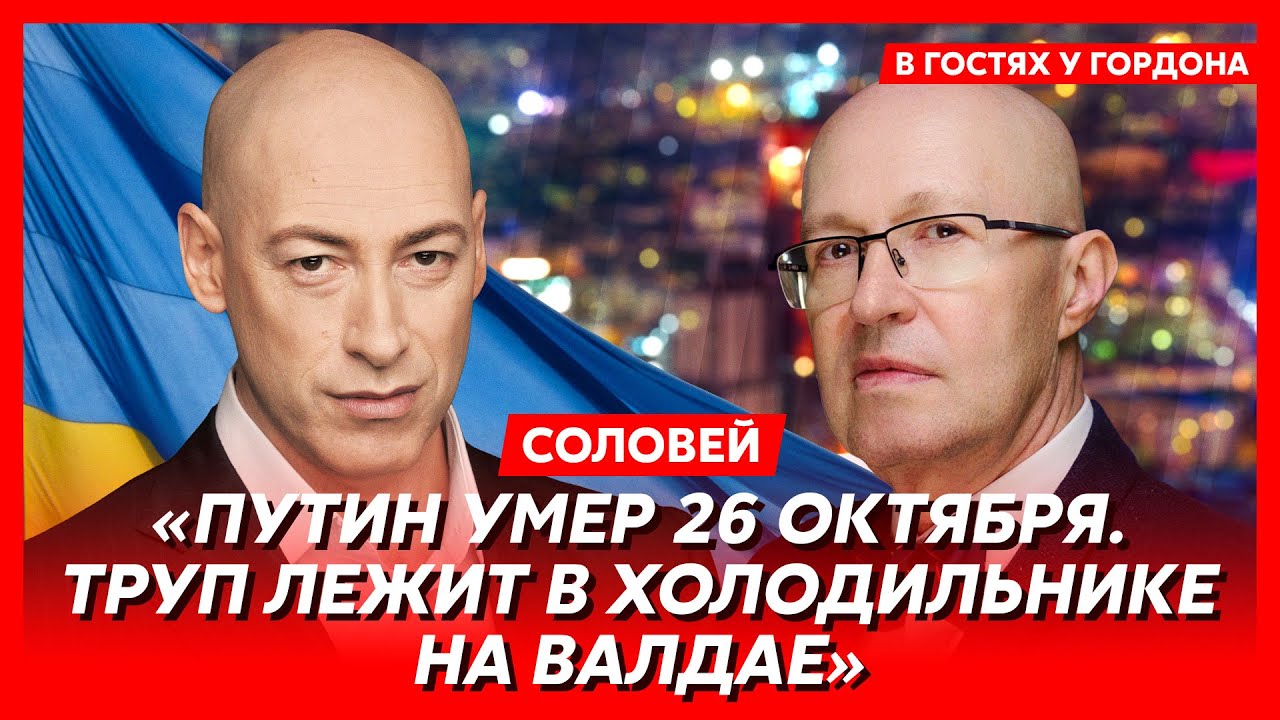 В ГОСТЯХ У ГОРДОНА

СОЛОВЕЙ

«ПУТИН УМЕР 26 ОКТЯБРЯ. ТРУП ЛЕЖИТ В ХОЛОДИЛЬНИКЕ НА ВАЛДАЕ»